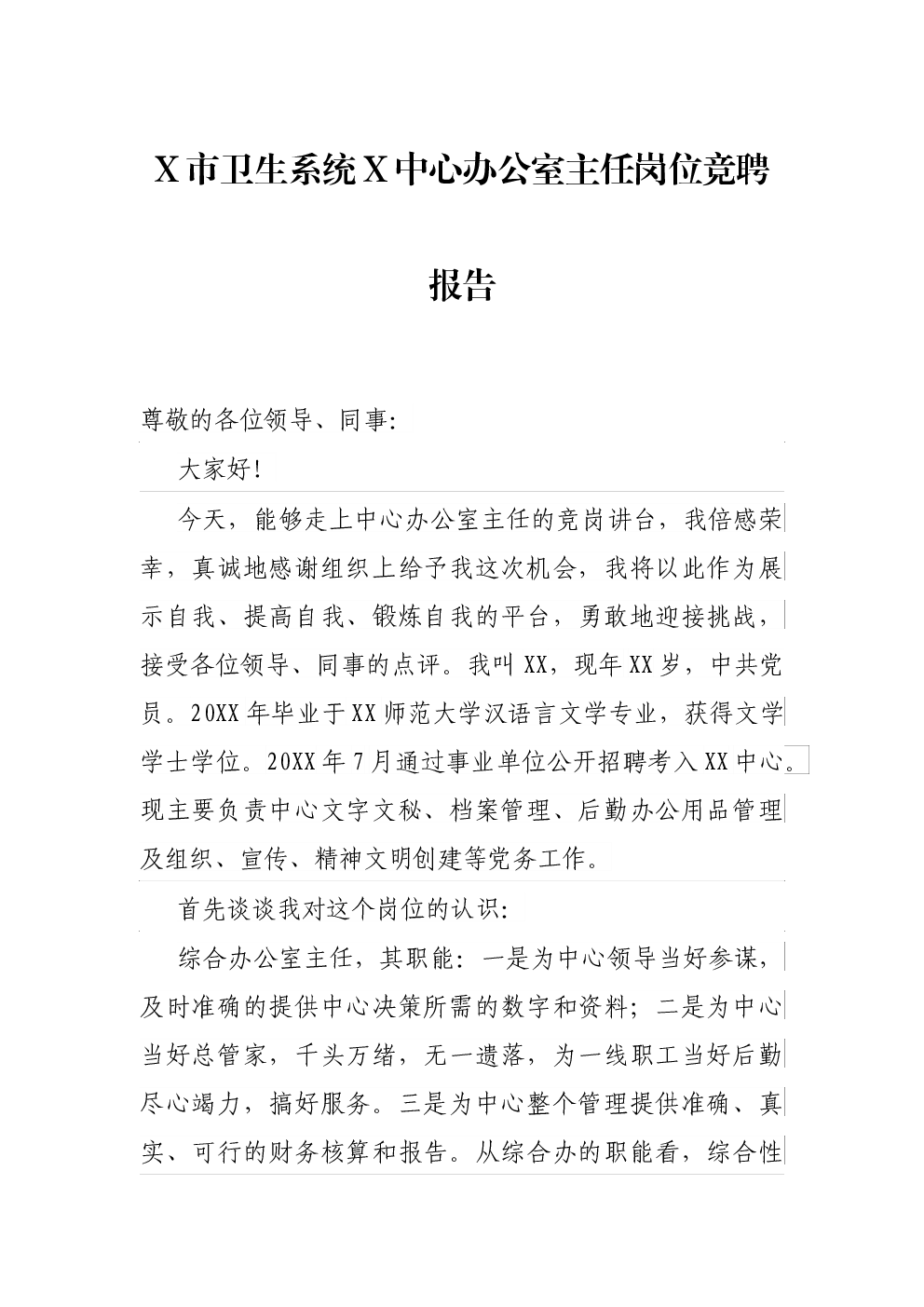 X市卫生系统X中心办公室主任岗位竞聘报告

尊敬的各位领导、同事:

大家好!

今天，能够走上中心办公室主任的竞岗讲台，我倍感荣幸，真诚地感谢组织上给予我这次机会，我将以此作为展示自我、提高自我、锻炼自我的平台，勇敢地迎接挑战，接受各位领导、同事的点评。我叫XX，现年XX岁，中共党员。20XX年毕业于XX师范大学汉语言文学专业，获得文学学士学位。20XX年7月通过事业单位公开招聘考入XX中心。现主要负责中心文字文秘、档案管理、后勤办公用品管理及组织、宣传、精神文明创建等党务工作。

首先谈谈我对这个岗位的认识:

综合办公室主任，其职能：一是为中心领导当好参谋，及时准确的提供中心决策所需的数字和资料；二是为中心当好总管家，千头万绪，无一遗落，为一线职工当好后勤尽心竭力，搞好服务。三是为中心整个管理提供准确、真实、可行的财务核算和报告。从综合办的职能看，综合性